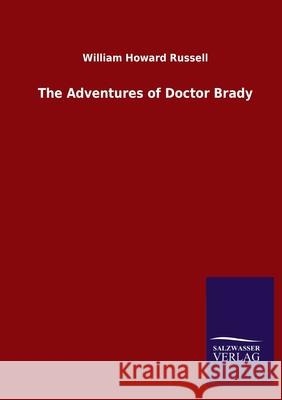 William Howard Russell

The Adventures of Doctor Brady

SALZWASSER
VERLAG

Kraina Książek